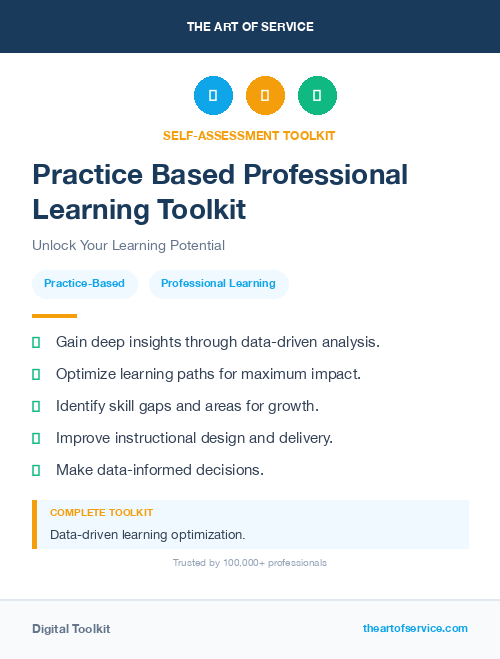 THE ART OF SERVICE

SELF-ASSESSMENT TOOLKIT

Practice Based Professional Learning Toolkit

Unlock Your Learning Potential

Practice-Based

Professional Learning

Gain deep insights through data-driven analysis.

Optimize learning paths for maximum impact.

Identify skill gaps and areas for growth.

Improve instructional design and delivery.

Make data-informed decisions.

COMPLETE TOOLKIT

Data-driven learning optimization.

Trusted by 100,000+ professionals

Digital Toolkit

theartofservice.com